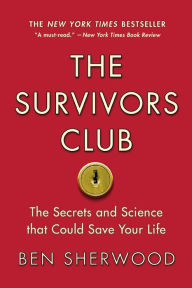 THE NEW YORK TIMES BESTSELLER
"A must-read." —New York Times Book Review

THE SURVIVORS CLUB

The Secrets and Science that Could Save Your Life

BEN SHERWOOD